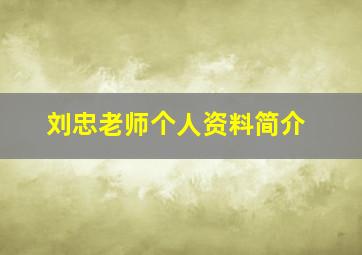 刘忠老师个人资料简介